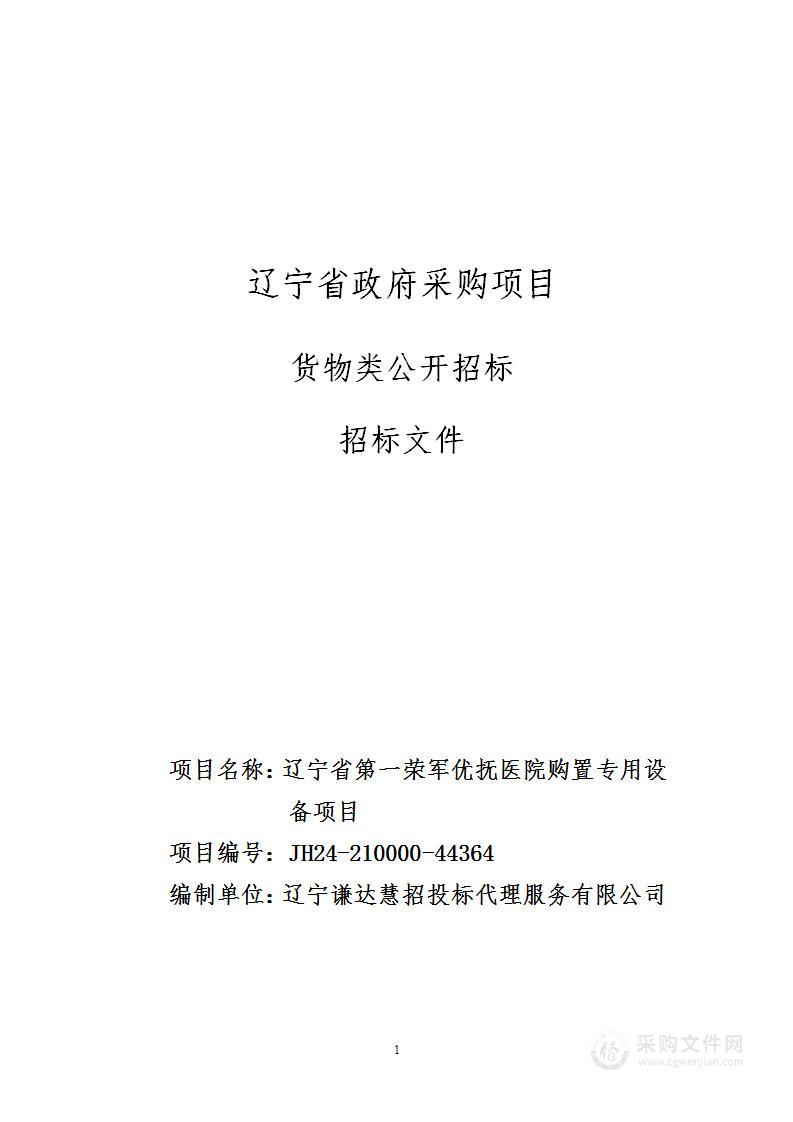 辽宁省政府采购项目

货物类公开招标

招标文件

项目名称：辽宁省第一荣军优抚医院购置专用设备项目

项目编号：JH24-210000-44364

编制单位：辽宁谦达慧招投标代理服务有限公司

1

采购文件网
www.cgwenjian.com